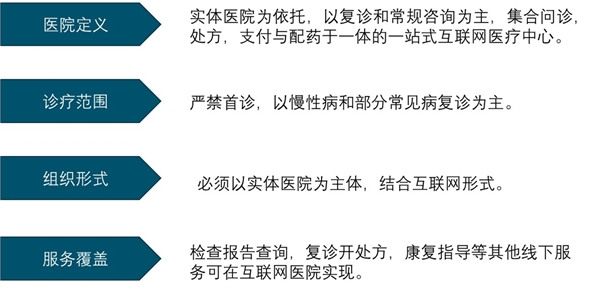 医院定义

实体医院为依托，以复诊和常规咨询为主，集合问诊，处方，支付与配药于一体的一站式互联网医疗中心。

诊疗范围

严禁首诊，以慢性病和部分常见病复诊为主。

组织形式

必须以实体医院为主体，结合互联网形式。

服务覆盖

检查报告查询，复诊开处方，康复指导等其他线下服务可在互联网医院实现。